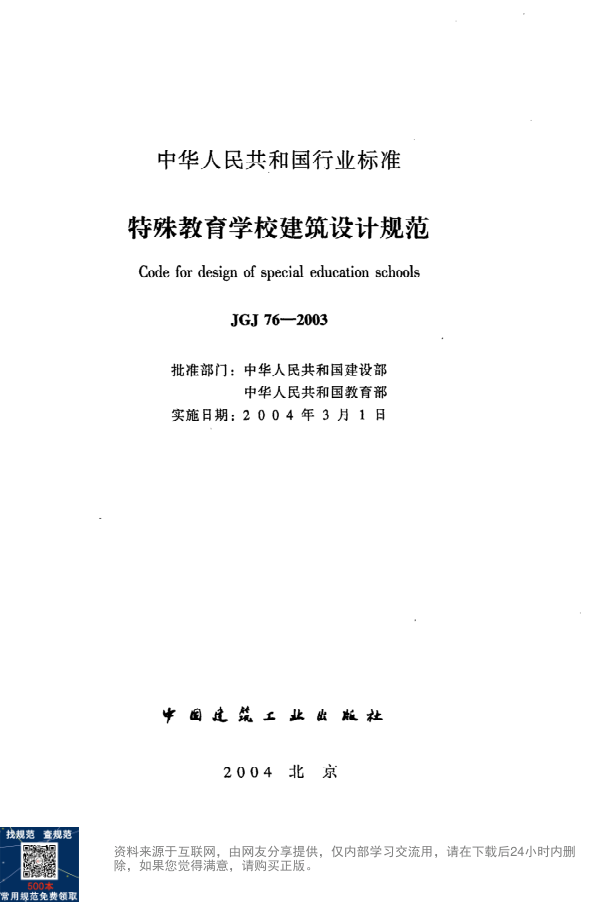 中华人民共和国行业标准

特殊教育学校建筑设计规范

Code for design of special education schools

JGJ 76—2003

批准部门：中华人民共和国建设部
中华人民共和国教育部
实施日期：2004年3月1日

中国建筑工业出版社

2004 北京

找规范 查规范
500本
常用规范免费领取

资料来源于互联网，由网友分享提供，仅内部学习交流用，请在下载后24小时内删除，如果您觉得满意，请购买正版。